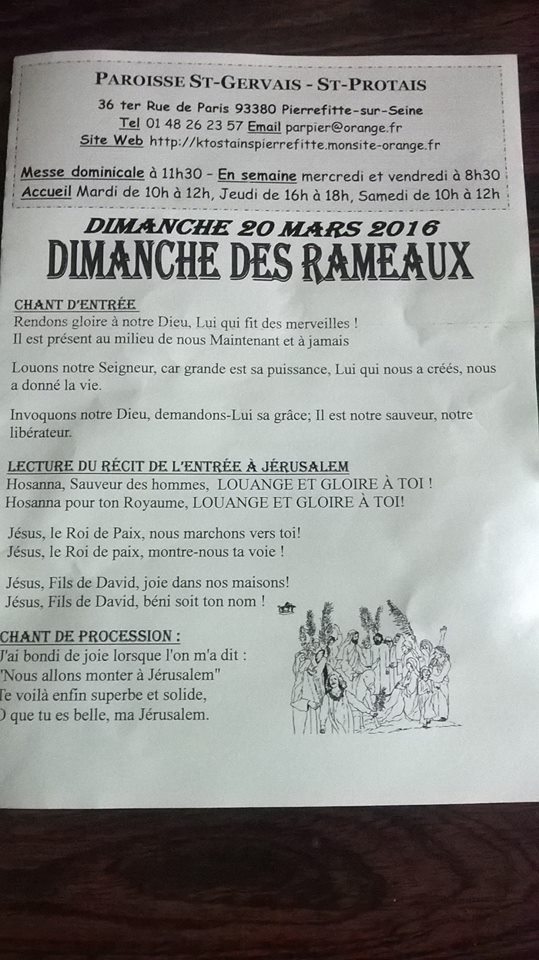 PAROISSE ST-GERVAIS - ST-PROTAIS
36 ter Rue de Paris 93380 Pierrefitte-sur-Seine
Tel 01 48 26 23 57 Email parpier@orange.fr
Site Web http://ktostainspierrefitte.monsite-orange.fr

Messe dominicale à 11h30 - En semaine mercredi et vendredi à 8h30
Accueil Mardi de 10h à 12h, Jeudi de 16h à 18h, Samedi de 10h à 12h

DIMANCHE 20 MARS 2016
DIMANCHE DES RAMEAUX

CHANT D'ENTRÉE
Rendons gloire à notre Dieu, Lui qui fit des merveilles !
Il est présent au milieu de nous Maintenant et à jamais

Louons notre Seigneur, car grande est sa puissance, Lui qui nous a créés, nous a donné la vie.

Invoquons notre Dieu, demandons-Lui sa grâce; Il est notre sauveur, notre libérateur.

LECTURE DU RÉCIT DE L'ENTRÉE À JÉRUSALEM
Hosanna, Sauveur des hommes, LOUANGE ET GLOIRE À TOI !
Hosanna pour ton Royaume, LOUANGE ET GLOIRE À TOI!

Jésus, le Roi de Paix, nous marchons vers toi!
Jésus, le Roi de paix, montre-nous ta voie !

Jésus, Fils de David, joie dans nos maisons!
Jésus, Fils de David, béni soit ton nom !

CHANT DE PROCESSION :
J'ai bondi de joie lorsque l'on m'a dit :
"Nous allons monter à Jérusalem"
Te voilà enfin superbe et solide,
O que tu es belle, ma Jérusalem.